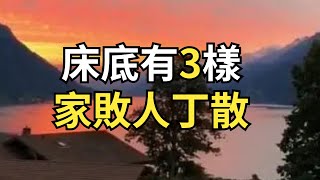 床底有3樣
家敗人丁散